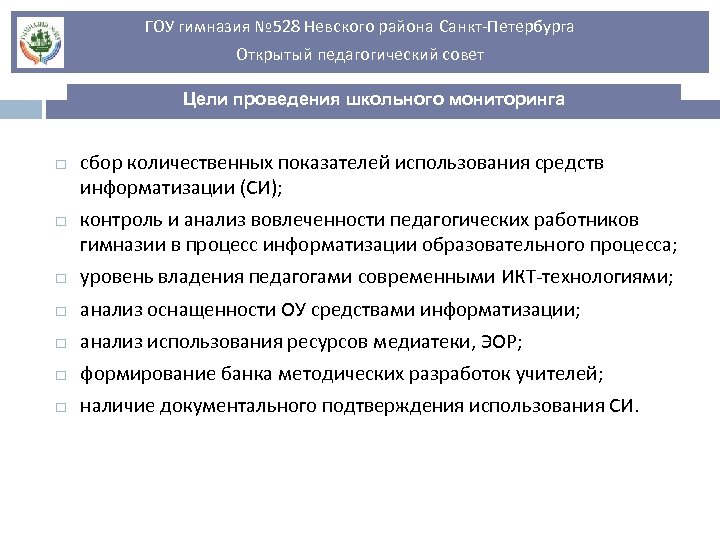 ГОУ гимназия №528 Невского района Санкт-Петербурга
Открытый педагогический совет

Цели проведения школьного мониторинга

□ сбор количественных показателей использования средств информатизации (СИ);
□ контроль и анализ вовлеченности педагогических работников гимназии в процесс информатизации образовательного процесса;
□ уровень владения педагогами современными ИКТ-технологиями;
□ анализ оснащенности ОУ средствами информатизации;
□ анализ использования ресурсов медиатеки, ЭОР;
□ формирование банка методических разработок учителей;
□ наличие документального подтверждения использования СИ.